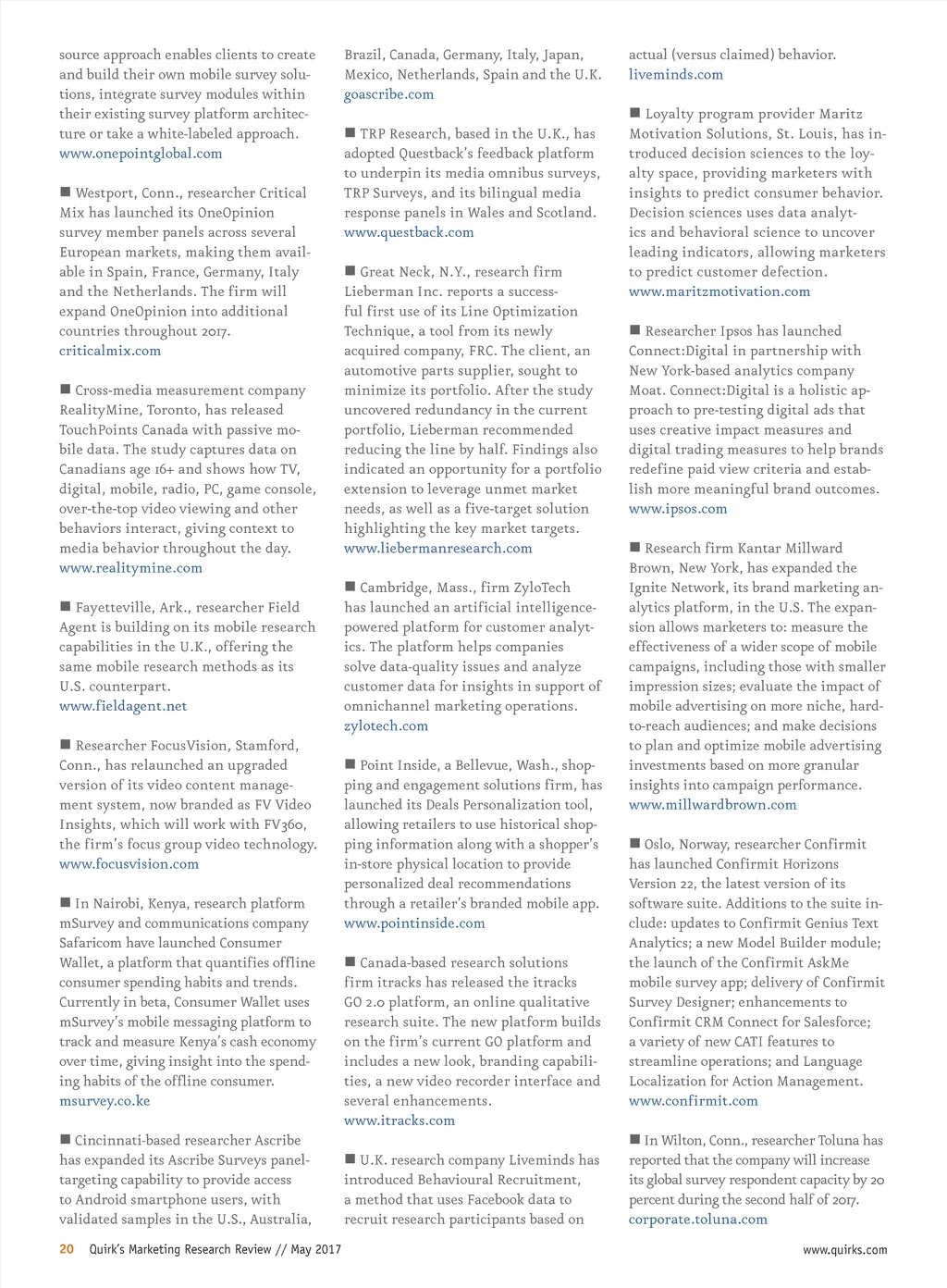 source approach enables clients to create and build their own mobile survey solutions, integrate survey modules within their existing survey platform architecture or take a white-labeled approach.
www.onepointglobal.com

■ Westport, Conn., researcher Critical Mix has launched its OneOpinion survey member panels across several European markets, making them available in Spain, France, Germany, Italy and the Netherlands. The firm will expand OneOpinion into additional countries throughout 2017.
criticalmix.com

■ Cross-media measurement company RealityMine, Toronto, has released TouchPoints Canada with passive mobile data. The study captures data on Canadians age 16+ and shows how TV, digital, mobile, radio, PC, game console, over-the-top video viewing and other behaviors interact, giving context to media behavior throughout the day.
www.realitymine.com

■ Fayetteville, Ark., researcher Field Agent is building on its mobile research capabilities in the U.K., offering the same mobile research methods as its U.S. counterpart.
www.fieldagent.net

■ Researcher FocusVision, Stamford, Conn., has relaunched an upgraded version of its video content management system, now branded as FV Video Insights, which will work with FV360, the firm's focus group video technology.
www.focusvision.com

■ In Nairobi, Kenya, research platform mSurvey and communications company Safaricom have launched Consumer Wallet, a platform that quantifies offline consumer spending habits and trends. Currently in beta, Consumer Wallet uses mSurvey's mobile messaging platform to track and measure Kenya's cash economy over time, giving insight into the spending habits of the offline consumer.
msurvey.co.ke

■ Cincinnati-based researcher Ascribe has expanded its Ascribe Surveys panel-targeting capability to provide access to Android smartphone users, with validated samples in the U.S., Australia, Brazil, Canada, Germany, Italy, Japan, Mexico, Netherlands, Spain and the U.K.
goascribe.com

■ TRP Research, based in the U.K., has adopted Questback's feedback platform to underpin its media omnibus surveys, TRP Surveys, and its bilingual media response panels in Wales and Scotland.
www.questback.com

■ Great Neck, N.Y., research firm Lieberman Inc. reports a successful first use of its Line Optimization Technique, a tool from its newly acquired company, FRC. The client, an automotive parts supplier, sought to minimize its portfolio. After the study uncovered redundancy in the current portfolio, Lieberman recommended reducing the line by half. Findings also indicated an opportunity for a portfolio extension to leverage unmet market needs, as well as a five-target solution highlighting the key market targets.
www.liebermanresearch.com

■ Cambridge, Mass., firm ZyloTech has launched an artificial intelligence-powered platform for customer analytics. The platform helps companies solve data-quality issues and analyze customer data for insights in support of omnichannel marketing operations.
zylotech.com

■ Point Inside, a Bellevue, Wash., shopping and engagement solutions firm, has launched its Deals Personalization tool, allowing retailers to use historical shopping information along with a shopper's in-store physical location to provide personalized deal recommendations through a retailer's branded mobile app.
www.pointinside.com

■ Canada-based research solutions firm itracks has released the itracks GO 2.0 platform, an online qualitative research suite. The new platform builds on the firm's current GO platform and includes a new look, branding capabilities, a new video recorder interface and several enhancements.
www.itracks.com

■ U.K. research company Liveminds has introduced Behavioural Recruitment, a method that uses Facebook data to recruit research participants based on actual (versus claimed) behavior.
liveminds.com

■ Loyalty program provider Maritz Motivation Solutions, St. Louis, has introduced decision sciences to the loyalty space, providing marketers with insights to predict consumer behavior. Decision sciences uses data analytics and behavioral science to uncover leading indicators, allowing marketers to predict customer defection.
www.maritzmotivation.com

■ Researcher Ipsos has launched Connect:Digital in partnership with New York-based analytics company Moat. Connect:Digital is a holistic approach to pre-testing digital ads that uses creative impact measures and digital trading measures to help brands redefine paid view criteria and establish more meaningful brand outcomes.
www.ipsos.com

■ Research firm Kantar Millward Brown, New York, has expanded the Ignite Network, its brand marketing analytics platform, in the U.S. The expansion allows marketers to: measure the effectiveness of a wider scope of mobile campaigns, including those with smaller impression sizes; evaluate the impact of mobile advertising on more niche, hard-to-reach audiences; and make decisions to plan and optimize mobile advertising investments based on more granular insights into campaign performance.
www.millwardbrown.com

■ Oslo, Norway, researcher Confirmit has launched Confirmit Horizons Version 22, the latest version of its software suite. Additions to the suite include: updates to Confirmit Genius Text Analytics; a new Model Builder module; the launch of the Confirmit AskMe mobile survey app; delivery of Confirmit Survey Designer; enhancements to Confirmit CRM Connect for Salesforce; a variety of new CATI features to streamline operations; and Language Localization for Action Management.
www.confirmit.com

■ In Wilton, Conn., researcher Toluna has reported that the company will increase its global survey respondent capacity by 20 percent during the second half of 2017.
corporate.toluna.com

20 Quirk's Marketing Research Review // May 2017 www.quirks.com